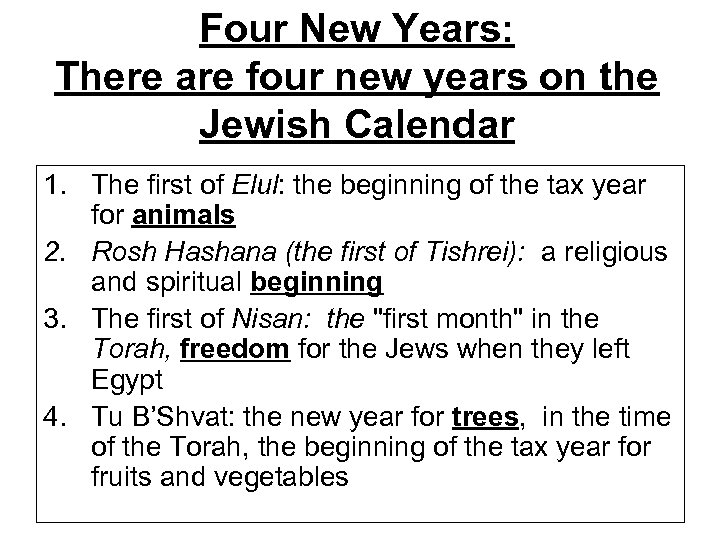 Four New Years:
There are four new years on the Jewish Calendar

1. The first of Elul: the beginning of the tax year for animals
2. Rosh Hashana (the first of Tishrei): a religious and spiritual beginning
3. The first of Nisan: the "first month" in the Torah, freedom for the Jews when they left Egypt
4. Tu B'Shvat: the new year for trees, in the time of the Torah, the beginning of the tax year for fruits and vegetables